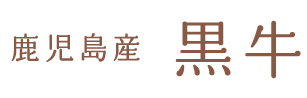 鹿児島産 黒牛